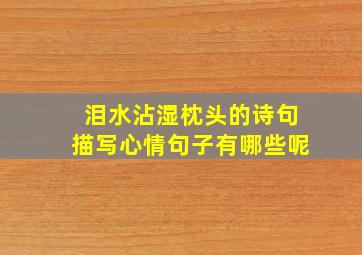 泪水沾湿枕头的诗句
描写心情句子有哪些呢